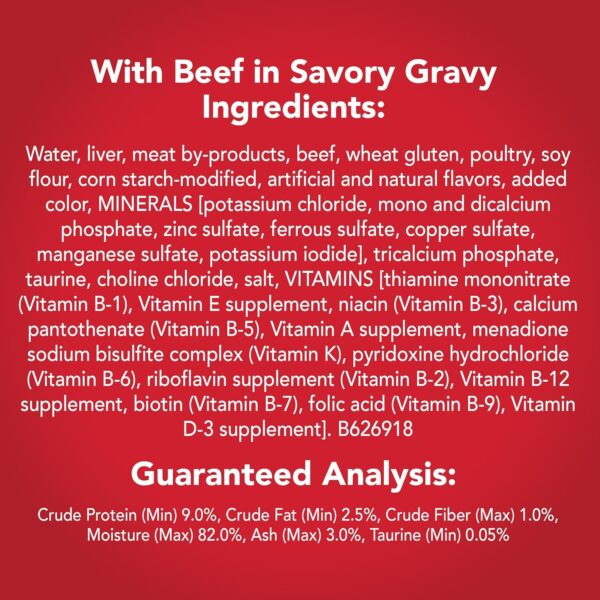 With Beef in Savory Gravy
Ingredients:

Water, liver, meat by-products, beef, wheat gluten, poultry, soy flour, corn starch-modified, artificial and natural flavors, added color, MINERALS [potassium chloride, mono and dicalcium phosphate, zinc sulfate, ferrous sulfate, copper sulfate, manganese sulfate, potassium iodide], tricalcium phosphate, taurine, choline chloride, salt, VITAMINS [thiamine mononitrate (Vitamin B-1), Vitamin E supplement, niacin (Vitamin B-3), calcium pantothenate (Vitamin B-5), Vitamin A supplement, menadione sodium bisulfite complex (Vitamin K), pyridoxine hydrochloride (Vitamin B-6), riboflavin supplement (Vitamin B-2), Vitamin B-12 supplement, biotin (Vitamin B-7), folic acid (Vitamin B-9), Vitamin D-3 supplement]. B626918

Guaranteed Analysis:

Crude Protein (Min) 9.0%, Crude Fat (Min) 2.5%, Crude Fiber (Max) 1.0%, Moisture (Max) 82.0%, Ash (Max) 3.0%, Taurine (Min) 0.05%